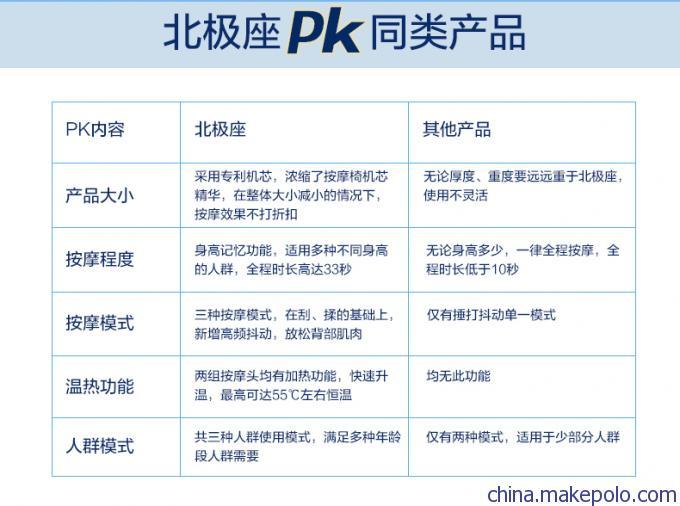 北极座 Pk 同类产品

| PK内容 | 北极座 | 其他产品 |
|---|---|---|
| 产品大小 | 采用专利机芯，浓缩了按摩椅机芯精华，在整体大小减小的情况下，按摩效果不打折扣 | 无论厚度、重度要远远重于北极座，使用不灵活 |
| 按摩程度 | 身高记忆功能，适用多种不同身高的人群，全程时长高达33秒 | 无论身高多少，一律全程按摩，全程时长低于10秒 |
| 按摩模式 | 三种按摩模式，在刮、揉的基础上，新增高频抖动，放松背部肌肉 | 仅有捶打抖动单一模式 |
| 温热功能 | 两组按摩头均有加热功能，快速升温，最高可达55℃左右恒温 | 均无此功能 |
| 人群模式 | 共三种人群使用模式，满足多种年龄段人群需要 | 仅有两种模式，适用于少部分人群 |

china.makepolo.com